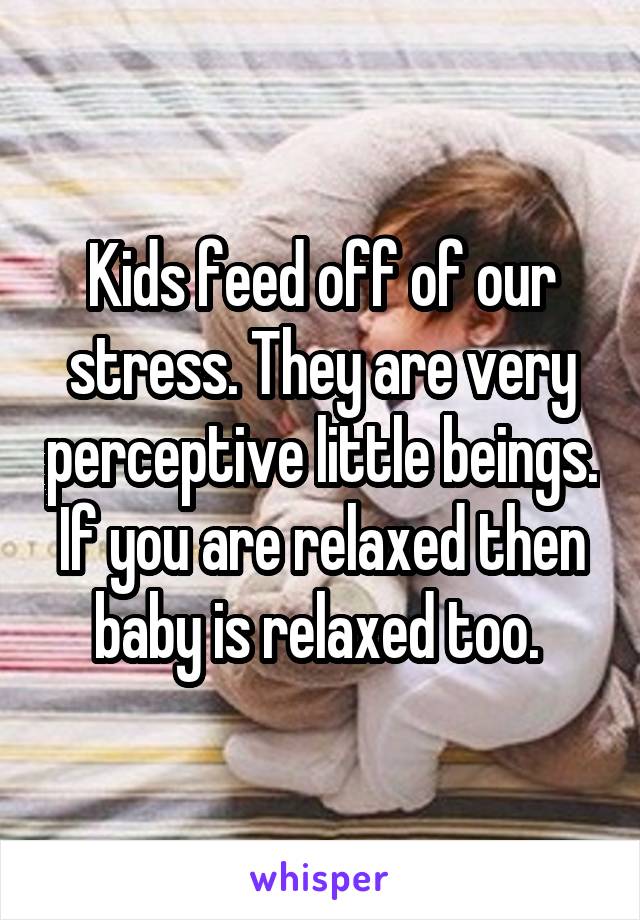 Kids feed off of our stress. They are very perceptive little beings. If you are relaxed then baby is relaxed too.

whisper